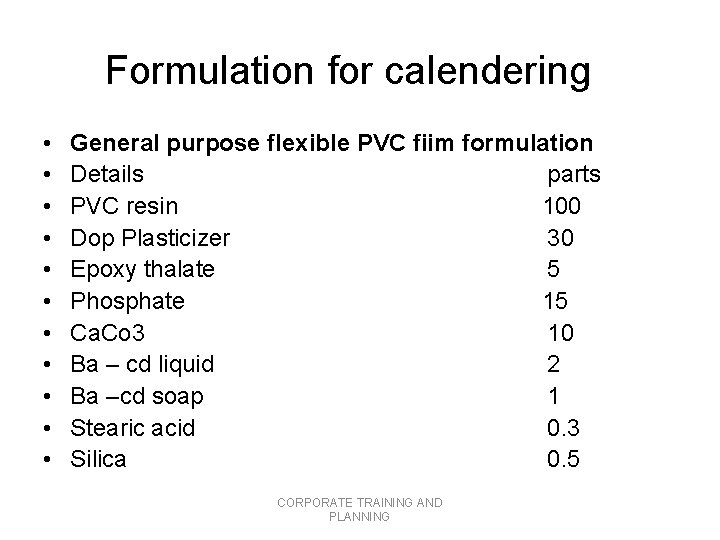 Formulation for calendering

• General purpose flexible PVC fiim formulation
• Details parts
• PVC resin 100
• Dop Plasticizer 30
• Epoxy thalate 5
• Phosphate 15
• CaCo3 10
• Ba – cd liquid 2
• Ba –cd soap 1
• Stearic acid 0.3
• Silica 0.5

CORPORATE TRAINING AND PLANNING